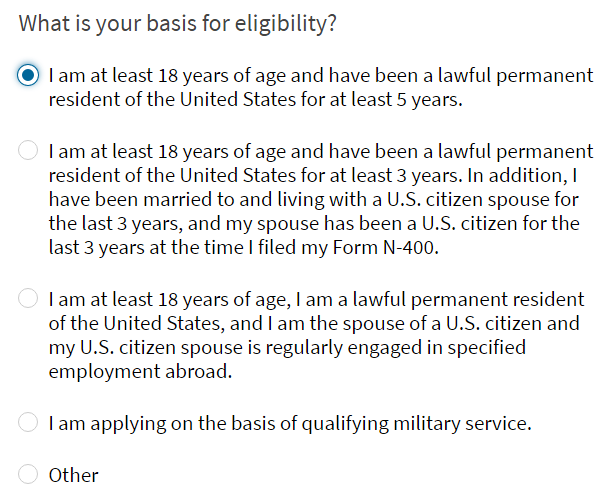 What is your basis for eligibility?

I am at least 18 years of age and have been a lawful permanent resident of the United States for at least 5 years.

I am at least 18 years of age and have been a lawful permanent resident of the United States for at least 3 years. In addition, I have been married to and living with a U.S. citizen spouse for the last 3 years, and my spouse has been a U.S. citizen for the last 3 years at the time I filed my Form N-400.

I am at least 18 years of age, I am a lawful permanent resident of the United States, and I am the spouse of a U.S. citizen and my U.S. citizen spouse is regularly engaged in specified employment abroad.

I am applying on the basis of qualifying military service.

Other